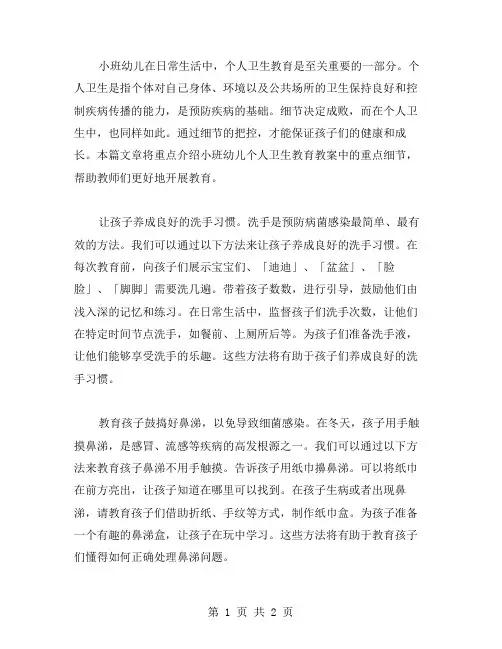 小班幼儿在日常生活中，个人卫生教育是至关重要的一部分。个人卫生是指个体对自己身体、环境以及公共场所的卫生保持良好和控制疾病传播的能力，是预防疾病的基础。细节决定成败，而在个人卫生中，也同样如此。通过细节的把控，才能保证孩子们的健康和成长。本篇文章将重点介绍小班幼儿个人卫生教育教案中的重点细节，帮助教师们更好地开展教育。

让孩子养成良好的洗手习惯。洗手是预防病菌感染最简单、最有效的方法。我们可以通过以下方法来让孩子养成良好的洗手习惯。在每次教育前，向孩子们展示宝宝们、「迪迪」、「盆盆」、「脸脸」、「脚脚」需要洗几遍。带着孩子数数，进行引导，鼓励他们由浅入深的记忆和练习。在日常生活中，监督孩子们洗手次数，让他们在特定时间节点洗手，如餐前、上厕所后等。为孩子们准备洗手液，让他们能够享受洗手的乐趣。这些方法将有助于孩子们养成良好的洗手习惯。

教育孩子鼓捣好鼻涕，以免导致细菌感染。在冬天，孩子用手触摸鼻涕，是感冒、流感等疾病的高发根源之一。我们可以通过以下方法来教育孩子鼻涕不用手触摸。告诉孩子用纸巾擤鼻涕。可以将纸巾在前方亮出，让孩子知道在哪里可以找到。在孩子生病或者出现鼻涕，请教育孩子们借助折纸、手纹等方式，制作纸巾盒。为孩子准备一个有趣的鼻涕盒，让孩子在玩中学习。这些方法将有助于教育孩子们懂得如何正确处理鼻涕问题。

第 1 页 共 2 页